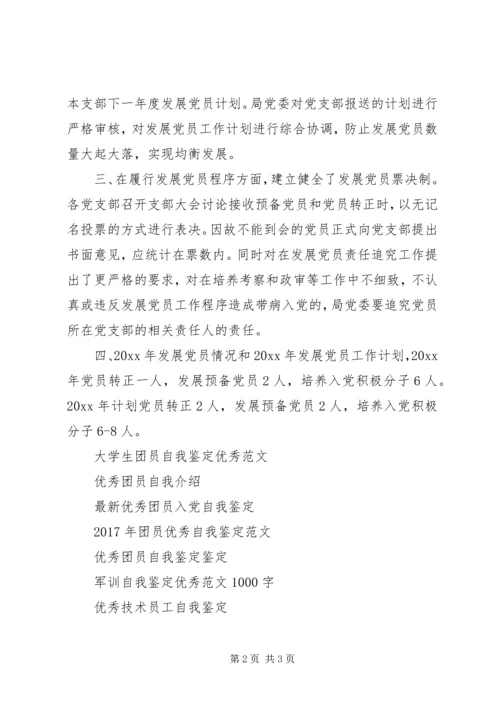 本支部下一年度发展党员计划。局党委对党支部报送的计划进行严格审核，对发展党员工作计划进行综合协调，防止发展党员数量大起大落，实现均衡发展。

三、在履行发展党员程序方面，建立健全了发展党员票决制。各党支部召开支部大会讨论接收预备党员和党员转正时，以无记名投票的方式进行表决。因故不能到会的党员正式向党支部提出书面意见，应统计在票数内。同时对在发展党员责任追究工作提出了更严格的要求，对在培养考察和政审等工作中不细致，不认真或违反发展党员工作程序造成带病入党的，局党委要追究党员所在党支部的相关责任人的责任。

四、20xx 年发展党员情况和 20xx 年发展党员工作计划，20xx 年党员转正一人，发展预备党员 2 人，培养入党积极分子 6 人。20xx 年计划党员转正 2 人，发展预备党员 2 人，培养入党积极分子 6-8 人。

大学生团员自我鉴定优秀范文

优秀团员自我介绍

最新优秀团员入党自我鉴定

2017 年团员优秀自我鉴定范文

优秀团员自我鉴定鉴定

军训自我鉴定优秀范文 1000 字

优秀技术员工自我鉴定

第 2 页 共 3 页